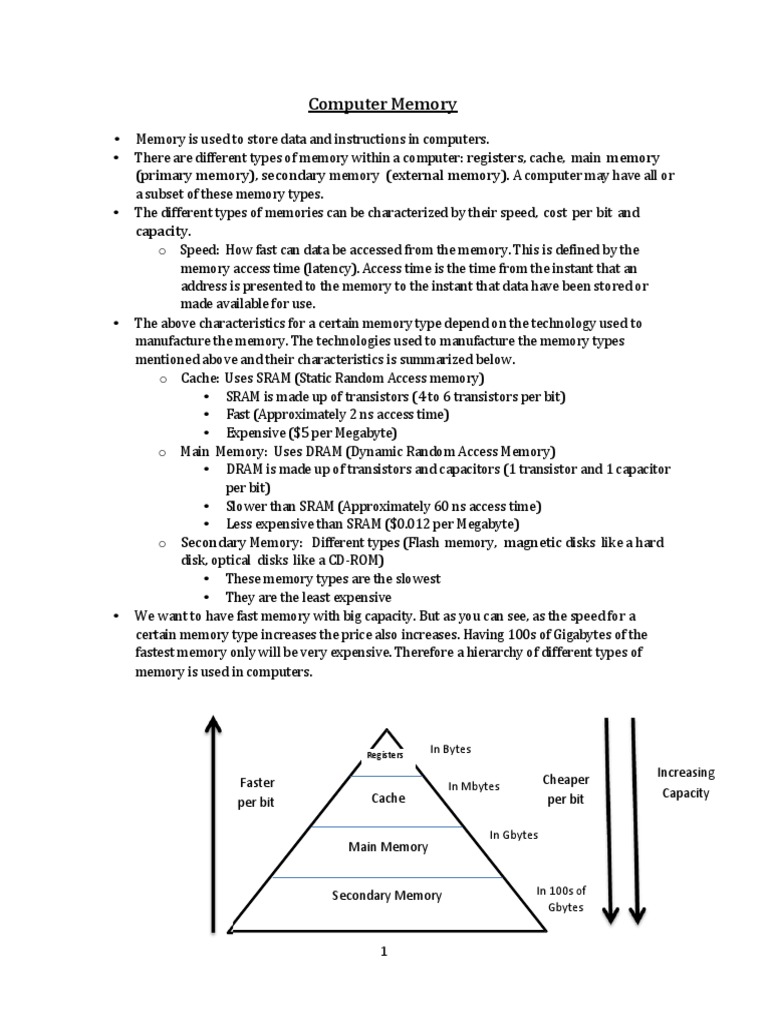 Computer Memory

• Memory is used to store data and instructions in computers.
• There are different types of memory within a computer: registers, cache, main memory (primary memory), secondary memory (external memory). A computer may have all or a subset of these memory types.
• The different types of memories can be characterized by their speed, cost per bit and capacity.
    o Speed: How fast can data be accessed from the memory. This is defined by the memory access time (latency). Access time is the time from the instant that an address is presented to the memory to the instant that data have been stored or made available for use.
• The above characteristics for a certain memory type depend on the technology used to manufacture the memory. The technologies used to manufacture the memory types mentioned above and their characteristics is summarized below.
    o Cache: Uses SRAM (Static Random Access memory)
        • SRAM is made up of transistors (4 to 6 transistors per bit)
        • Fast (Approximately 2 ns access time)
        • Expensive ($5 per Megabyte)
    o Main Memory: Uses DRAM (Dynamic Random Access Memory)
        • DRAM is made up of transistors and capacitors (1 transistor and 1 capacitor per bit)
        • Slower than SRAM (Approximately 60 ns access time)
        • Less expensive than SRAM ($0.012 per Megabyte)
    o Secondary Memory: Different types (Flash memory, magnetic disks like a hard disk, optical disks like a CD-ROM)
        • These memory types are the slowest
        • They are the least expensive
• We want to have fast memory with big capacity. But as you can see, as the speed for a certain memory type increases the price also increases. Having 100s of Gigabytes of the fastest memory only will be very expensive. Therefore a hierarchy of different types of memory is used in computers.

Faster per bit

Registers
Cache
Main Memory
Secondary Memory

In Bytes
In Mbytes
In Gbytes
In 100s of Gbytes

Cheaper per bit

Increasing Capacity

1